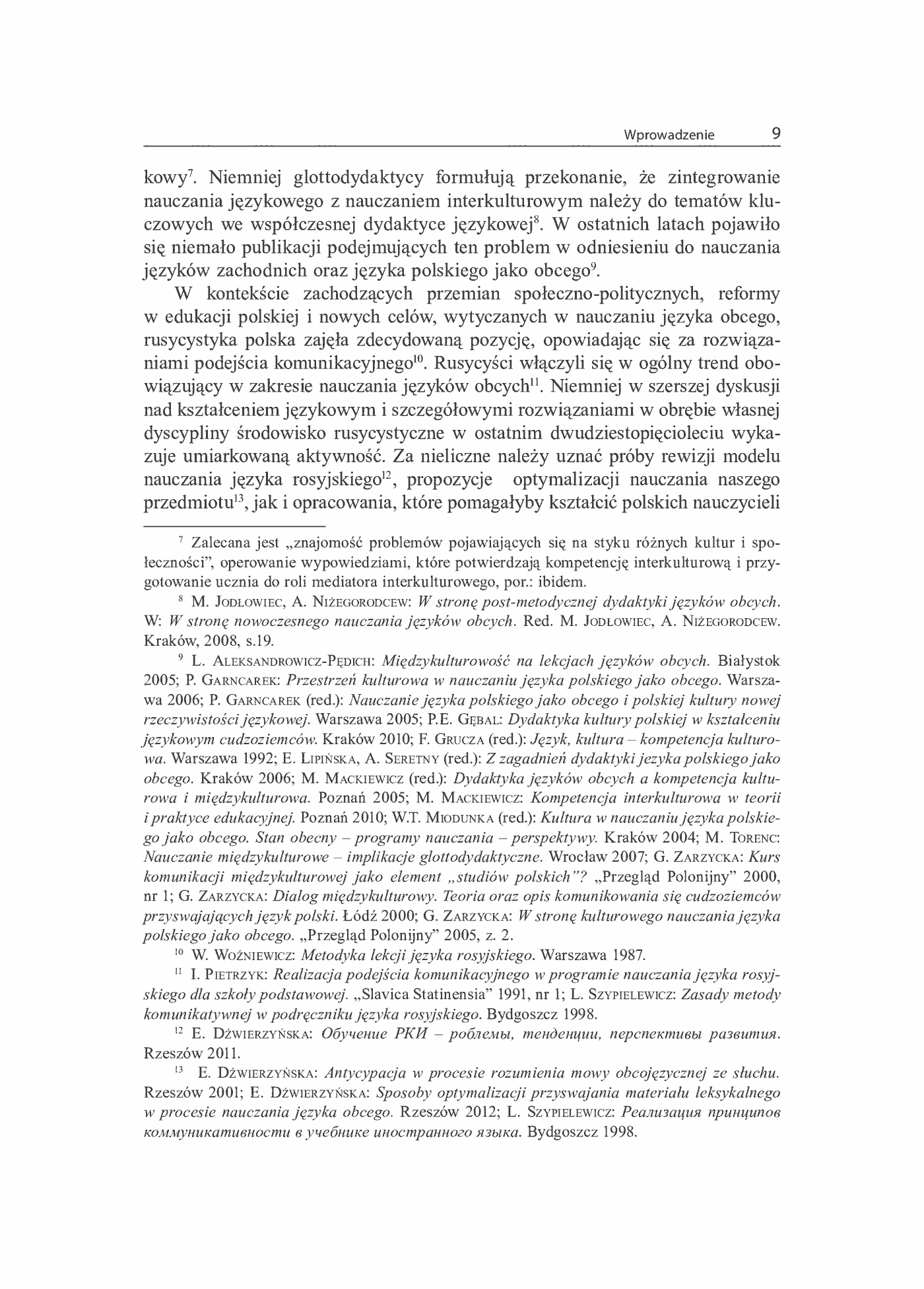 Wprowadzenie 9

kowy$^{7}$. Niemniej glottodydaktycy formułują przekonanie, że zintegrowanie nauczania językowego z nauczaniem interkulturowym należy do tematów kluczowych we współczesnej dydaktyce językowej$^{8}$. W ostatnich latach pojawiło się niemało publikacji podejmujących ten problem w odniesieniu do nauczania języków zachodnich oraz języka polskiego jako obcego$^{9}$.

W kontekście zachodzących przemian społeczno-politycznych, reformy w edukacji polskiej i nowych celów, wytyczanych w nauczaniu języka obcego, rusycystyka polska zajęła zdecydowaną pozycję, opowiadając się za rozwiązaniami podejścia komunikacyjnego$^{10}$. Rusycyści włączyli się w ogólny trend obowiązujący w zakresie nauczania języków obcych$^{11}$. Niemniej w szerszej dyskusji nad kształceniem językowym i szczegółowymi rozwiązaniami w obrębie własnej dyscypliny środowisko rusycystyczne w ostatnim dwudziestopięcioleciu wykazuje umiarkowaną aktywność. Za nieliczne należy uznać próby rewizji modelu nauczania języka rosyjskiego$^{12}$, propozycje optymalizacji nauczania naszego przedmiotu$^{13}$, jak i opracowania, które pomagałyby kształcić polskich nauczycieli

$^{7}$ Zalecana jest „znajomość problemów pojawiających się na styku różnych kultur i społeczności", operowanie wypowiedziami, które potwierdzają kompetencję interkulturową i przygotowanie ucznia do roli mediatora interkulturowego, por.: ibidem.

$^{8}$ M. Jodłowiec, A. Niżegorodcew: W stronę post-metodycznej dydaktyki języków obcych. W: W stronę nowoczesnego nauczania języków obcych. Red. M. Jodłowiec, A. Niżegorodcew. Kraków, 2008, s.19.

$^{9}$ L. Aleksandrowicz-Pędich: Międzykulturowość na lekcjach języków obcych. Białystok 2005; P. Garncarek: Przestrzeń kulturowa w nauczaniu języka polskiego jako obcego. Warszawa 2006; P. Garncarek (red.): Nauczanie języka polskiego jako obcego i polskiej kultury nowej rzeczywistości językowej. Warszawa 2005; P.E. Gębal: Dydaktyka kultury polskiej w kształceniu językowym cudzoziemców. Kraków 2010; F. Grucza (red.): Język, kultura – kompetencja kulturowa. Warszawa 1992; E. Lipińska, A. Seretny (red.): Z zagadnień dydaktyki jezyka polskiego jako obcego. Kraków 2006; M. Mackiewicz (red.): Dydaktyka języków obcych a kompetencja kulturowa i międzykulturowa. Poznań 2005; M. Mackiewicz: Kompetencja interkulturowa w teorii i praktyce edukacyjnej. Poznań 2010; W.T. Miodunka (red.): Kultura w nauczaniu języka polskiego jako obcego. Stan obecny – programy nauczania – perspektywy. Kraków 2004; M. Torenc: Nauczanie międzykulturowe – implikacje glottodydaktyczne. Wrocław 2007; G. Zarzycka: Kurs komunikacji międzykulturowej jako element „studiów polskich"? „Przegląd Polonijny" 2000, nr 1; G. Zarzycka: Dialog międzykulturowy. Teoria oraz opis komunikowania się cudzoziemców przyswajających język polski. Łódź 2000; G. Zarzycka: W stronę kulturowego nauczania języka polskiego jako obcego. „Przegląd Polonijny" 2005, z. 2.

$^{10}$ W. Woźniewicz: Metodyka lekcji języka rosyjskiego. Warszawa 1987.

$^{11}$ I. Pietrzyk: Realizacja podejścia komunikacyjnego w programie nauczania języka rosyjskiego dla szkoły podstawowej. „Slavica Statinensia" 1991, nr 1; L. Szypielewicz: Zasady metody komunikatywnej w podręczniku języka rosyjskiego. Bydgoszcz 1998.

$^{12}$ E. Dźwierzyńska: Обучение РКИ – роблемы, тенденции, перспективы развития. Rzeszów 2011.

$^{13}$ E. Dźwierzyńska: Antycypacja w procesie rozumienia mowy obcojęzycznej ze słuchu. Rzeszów 2001; E. Dźwierzyńska: Sposoby optymalizacji przyswajania materiału leksykalnego w procesie nauczania języka obcego. Rzeszów 2012; L. Szypielewicz: Реализация принципов коммуникативности в учебнике иностранного языка. Bydgoszcz 1998.